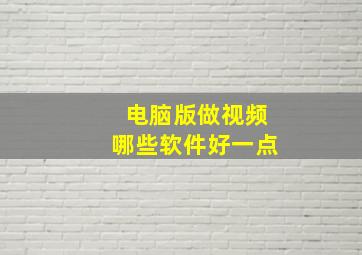 电脑版做视频
哪些软件好一点